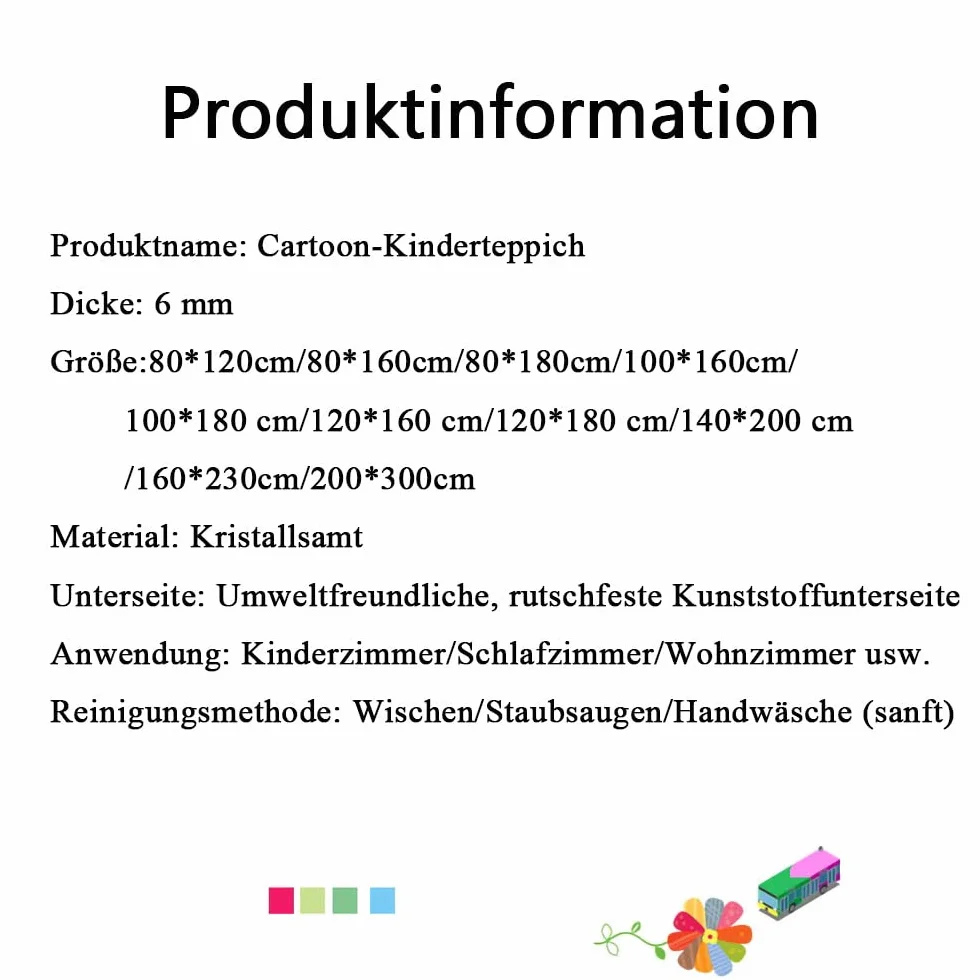 Produktinformation

Produktname: Cartoon-Kinderteppich

Dicke: 6 mm

Größe:80*120cm/80*160cm/80*180cm/100*160cm/ 100*180 cm/120*160 cm/120*180 cm/140*200 cm /160*230cm/200*300cm

Material: Kristallsamt

Unterseite: Umweltfreundliche, rutschfeste Kunststoffunterseite

Anwendung: Kinderzimmer/Schlafzimmer/Wohnzimmer usw.

Reinigungsmethode: Wischen/Staubsaugen/Handwäsche (sanft)